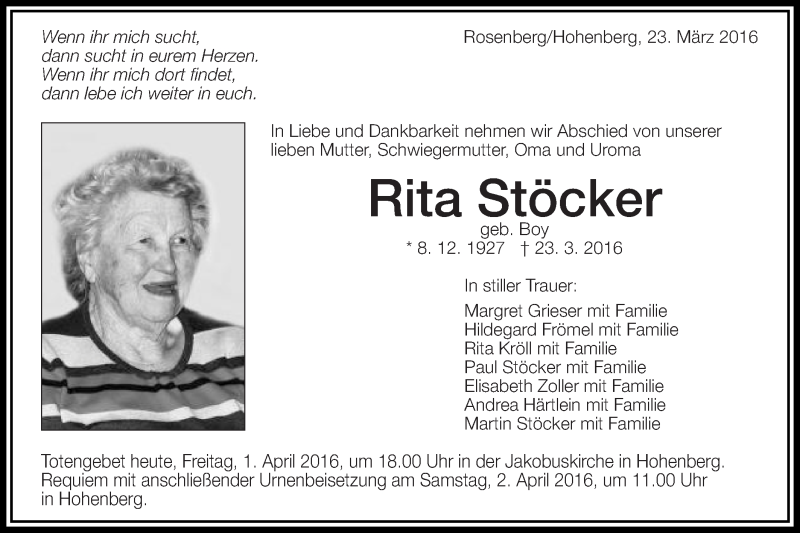 Wenn ihr mich sucht,
dann sucht in eurem Herzen.
Wenn ihr mich dort findet,
dann lebe ich weiter in euch.

Rosenberg/Hohenberg, 23. März 2016

In Liebe und Dankbarkeit nehmen wir Abschied von unserer lieben Mutter, Schwiegermutter, Oma und Uroma

Rita Stöcker
geb. Boy
* 8. 12. 1927 † 23. 3. 2016

In stiller Trauer:
Margret Grieser mit Familie
Hildegard Frömel mit Familie
Rita Kröll mit Familie
Paul Stöcker mit Familie
Elisabeth Zoller mit Familie
Andrea Härtlein mit Familie
Martin Stöcker mit Familie

Totengebet heute, Freitag, 1. April 2016, um 18.00 Uhr in der Jakobuskirche in Hohenberg. Requiem mit anschließender Urnenbeisetzung am Samstag, 2. April 2016, um 11.00 Uhr in Hohenberg.